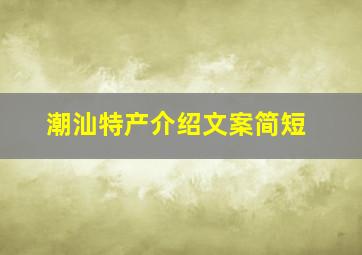 潮汕特产介绍文案简短